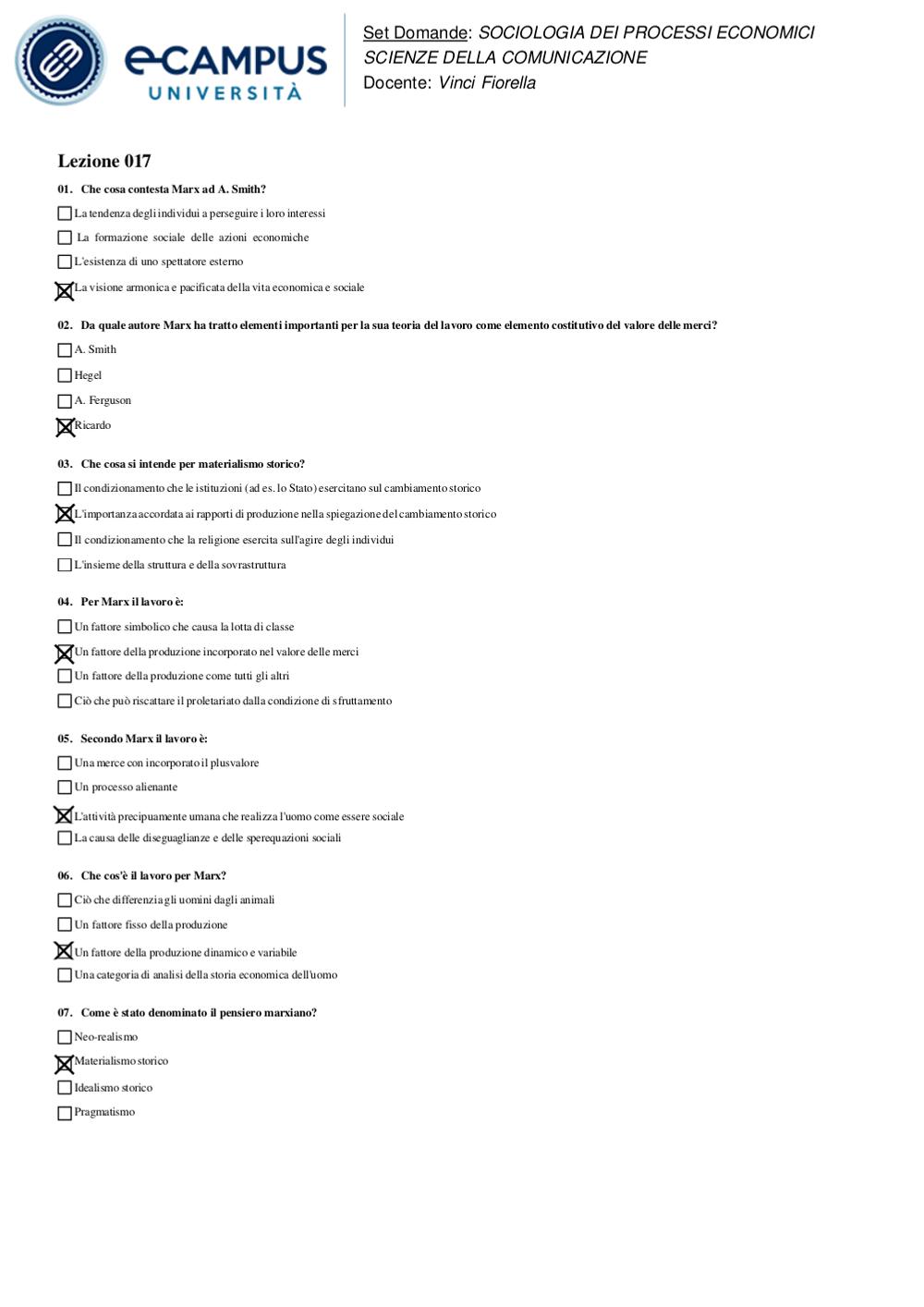 eCAMPUS UNIVERSITÀ

Set Domande: SOCIOLOGIA DEI PROCESSI ECONOMICI SCIENZE DELLA COMUNICAZIONE
Docente: Vinci Fiorella

Lezione 017

01. Che cosa contesta Marx ad A. Smith?

☐ La tendenza degli individui a perseguire i loro interessi
☐ La formazione sociale delle azioni economiche
☐ L'esistenza di uno spettatore esterno
☒ La visione armonica e pacificata della vita economica e sociale

02. Da quale autore Marx ha tratto elementi importanti per la sua teoria del lavoro come elemento costitutivo del valore delle merci?

☐ A. Smith
☐ Hegel
☐ A. Ferguson
☒ Ricardo

03. Che cosa si intende per materialismo storico?

☐ Il condizionamento che le istituzioni (ad es. lo Stato) esercitano sul cambiamento storico
☒ L'importanza accordata ai rapporti di produzione nella spiegazione del cambiamento storico
☐ Il condizionamento che la religione esercita sull'agire degli individui
☐ L'insieme della struttura e della sovrastruttura

04. Per Marx il lavoro è:

☐ Un fattore simbolico che causa la lotta di classe
☒ Un fattore della produzione incorporato nel valore delle merci
☐ Un fattore della produzione come tutti gli altri
☐ Ciò che può riscattare il proletariato dalla condizione di sfruttamento

05. Secondo Marx il lavoro è:

☐ Una merce con incorporato il plusvalore
☐ Un processo alienante
☒ L'attività precipuamente umana che realizza l'uomo come essere sociale
☐ La causa delle diseguaglianze e delle sperequazioni sociali

06. Che cos'è il lavoro per Marx?

☐ Ciò che differenzia gli uomini dagli animali
☐ Un fattore fisso della produzione
☒ Un fattore della produzione dinamico e variabile
☐ Una categoria di analisi della storia economica dell'uomo

07. Come è stato denominato il pensiero marxiano?

☐ Neo-realismo
☒ Materialismo storico
☐ Idealismo storico
☐ Pragmatismo